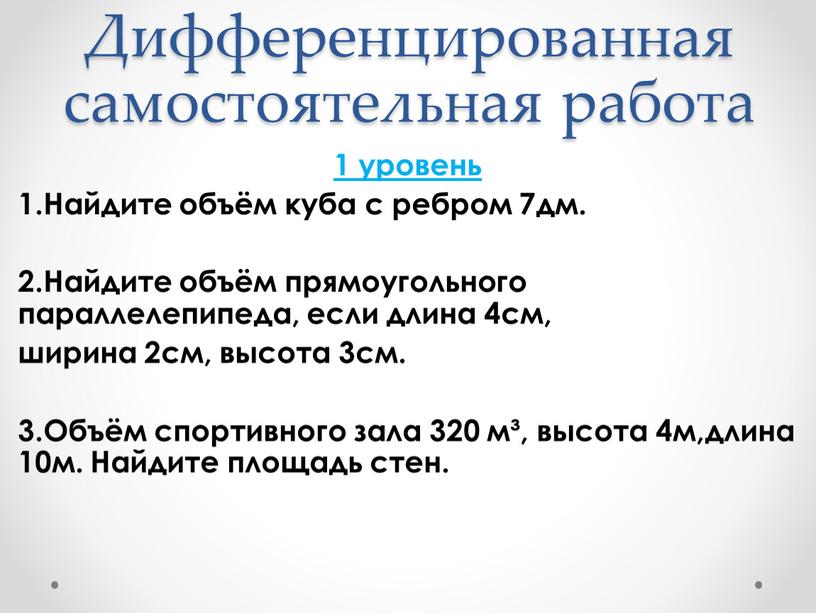 Дифференцированная самостоятельная работа

1 уровень

1.Найдите объём куба с ребром 7дм.

2.Найдите объём прямоугольного параллелепипеда, если длина 4см,
ширина 2см, высота 3см.

3.Объём спортивного зала 320 $м^3$, высота 4м,длина 10м. Найдите площадь стен.